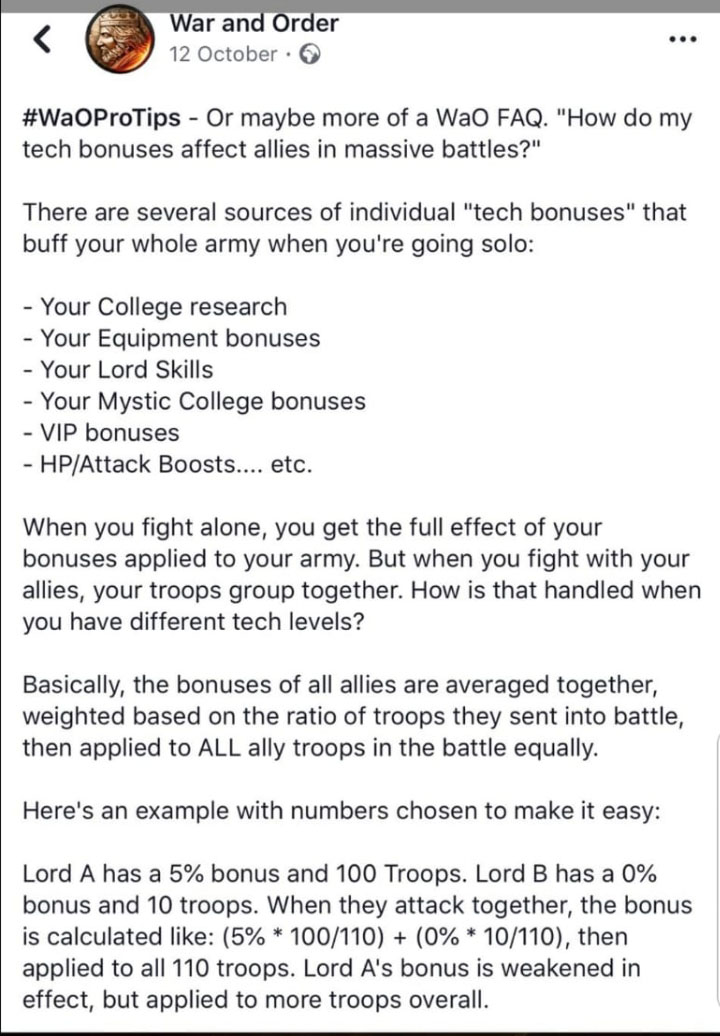 War and Order
12 October ·

#WaOProTips - Or maybe more of a WaO FAQ. "How do my tech bonuses affect allies in massive battles?"

There are several sources of individual "tech bonuses" that buff your whole army when you're going solo:

- Your College research
- Your Equipment bonuses
- Your Lord Skills
- Your Mystic College bonuses
- VIP bonuses
- HP/Attack Boosts.... etc.

When you fight alone, you get the full effect of your bonuses applied to your army. But when you fight with your allies, your troops group together. How is that handled when you have different tech levels?

Basically, the bonuses of all allies are averaged together, weighted based on the ratio of troops they sent into battle, then applied to ALL ally troops in the battle equally.

Here's an example with numbers chosen to make it easy:

Lord A has a 5% bonus and 100 Troops. Lord B has a 0% bonus and 10 troops. When they attack together, the bonus is calculated like: (5% * 100/110) + (0% * 10/110), then applied to all 110 troops. Lord A's bonus is weakened in effect, but applied to more troops overall.